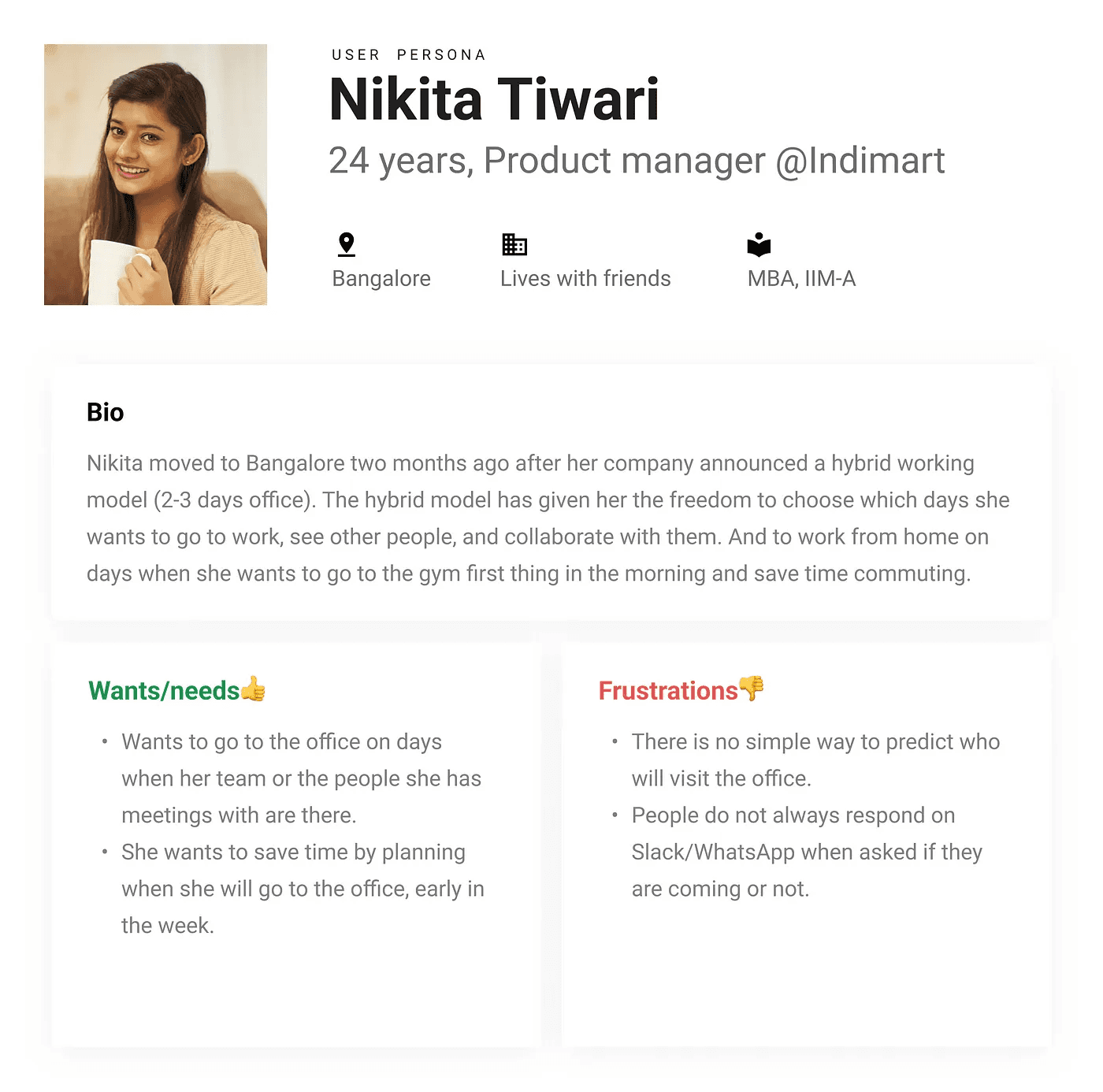 USER PERSONA

Nikita Tiwari

24 years, Product manager @Indimart

Bangalore

Lives with friends

MBA, IIM-A

Bio

Nikita moved to Bangalore two months ago after her company announced a hybrid working model (2-3 days office). The hybrid model has given her the freedom to choose which days she wants to go to work, see other people, and collaborate with them. And to work from home on days when she wants to go to the gym first thing in the morning and save time commuting.

Wants/needs👍

• Wants to go to the office on days when her team or the people she has meetings with are there.
• She wants to save time by planning when she will go to the office, early in the week.

Frustrations👎

• There is no simple way to predict who will visit the office.
• People do not always respond on Slack/WhatsApp when asked if they are coming or not.